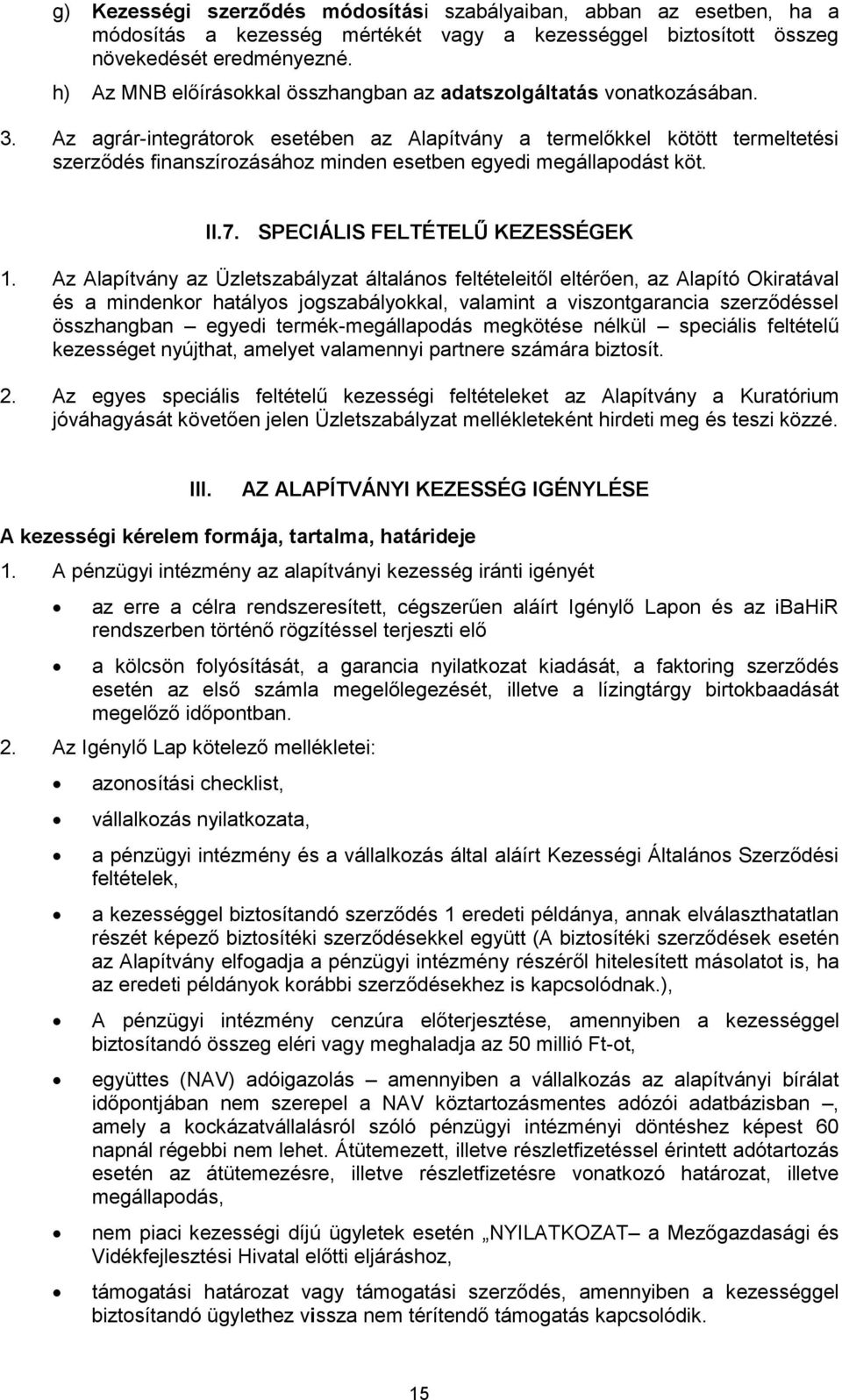 g) Kezességi szerződés módosítási szabályaiban, abban az esetben, ha a módosítás a kezesség mértékét vagy a kezességgel biztosított összeg növekedését eredményezné.

h) Az MNB előírásokkal összhangban az adatszolgáltatás vonatkozásában.

3. Az agrár-integrátorok esetében az Alapítvány a termelőkkel kötött termeltetési szerződés finanszírozásához minden esetben egyedi megállapodást köt.

II.7. SPECIÁLIS FELTÉTELŰ KEZESSÉGEK

1. Az Alapítvány az Üzletszabályzat általános feltételeitől eltérően, az Alapító Okiratával és a mindenkor hatályos jogszabályokkal, valamint a viszontgarancia szerződéssel összhangban – egyedi termék-megállapodás megkötése nélkül – speciális feltételű kezességet nyújthat, amelyet valamennyi partnere számára biztosít.

2. Az egyes speciális feltételű kezességi feltételeket az Alapítvány a Kuratórium jóváhagyását követően jelen Üzletszabályzat mellékleteként hirdeti meg és teszi közzé.

III. AZ ALAPÍTVÁNYI KEZESSÉG IGÉNYLÉSE

A kezességi kérelem formája, tartalma, határideje

1. A pénzügyi intézmény az alapítványi kezesség iránti igényét

• az erre a célra rendszeresített, cégszerűen aláírt Igénylő Lapon és az ibaHiR rendszerben történő rögzítéssel terjeszti elő

• a kölcsön folyósítását, a garancia nyilatkozat kiadását, a faktoring szerződés esetén az első számla megelőlegezését, illetve a lízingtárgy birtokbaadását megelőző időpontban.

2. Az Igénylő Lap kötelező mellékletei:

• azonosítási checklist,

• vállalkozás nyilatkozata,

• a pénzügyi intézmény és a vállalkozás által aláírt Kezességi Általános Szerződési feltételek,

• a kezességgel biztosítandó szerződés 1 eredeti példánya, annak elválaszthatatlan részét képező biztosítéki szerződésekkel együtt (A biztosítéki szerződések esetén az Alapítvány elfogadja a pénzügyi intézmény részéről hitelesített másolatot is, ha az eredeti példányok korábbi szerződésekhez is kapcsolódnak.),

• A pénzügyi intézmény cenzúra előterjesztése, amennyiben a kezességgel biztosítandó összeg eléri vagy meghaladja az 50 millió Ft-ot,

• együttes (NAV) adóigazolás – amennyiben a vállalkozás az alapítványi bírálat időpontjában nem szerepel a NAV köztartozásmentes adózói adatbázisban –, amely a kockázatvállalásról szóló pénzügyi intézményi döntéshez képest 60 napnál régebbi nem lehet. Átütemezett, illetve részletfizetéssel érintett adótartozás esetén az átütemezésre, illetve részletfizetésre vonatkozó határozat, illetve megállapodás,

• nem piaci kezességi díjú ügyletek esetén „NYILATKOZAT– a Mezőgazdasági és Vidékfejlesztési Hivatal előtti eljáráshoz,

• támogatási határozat vagy támogatási szerződés, amennyiben a kezességgel biztosítandó ügylethez vissza nem térítendő támogatás kapcsolódik.

15